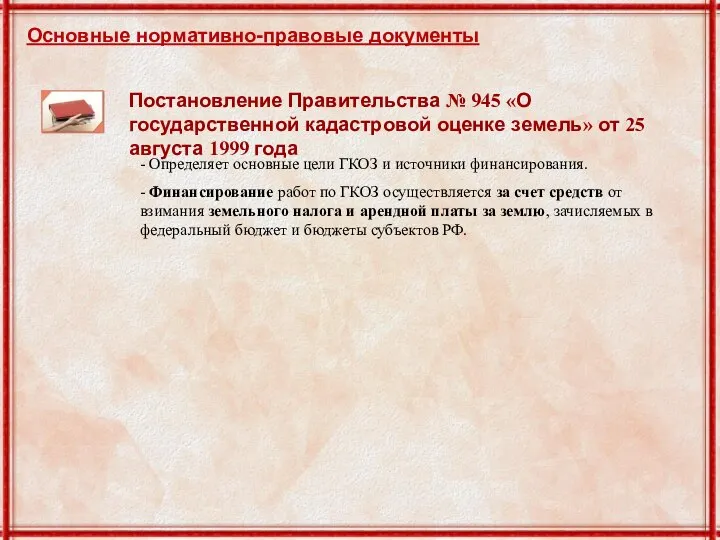 Основные нормативно-правовые документы

Постановление Правительства № 945 «О государственной кадастровой оценке земель» от 25 августа 1999 года

- Определяет основные цели ГКОЗ и источники финансирования.

- Финансирование работ по ГКОЗ осуществляется за счет средств от взимания земельного налога и арендной платы за землю, зачисляемых в федеральный бюджет и бюджеты субъектов РФ.